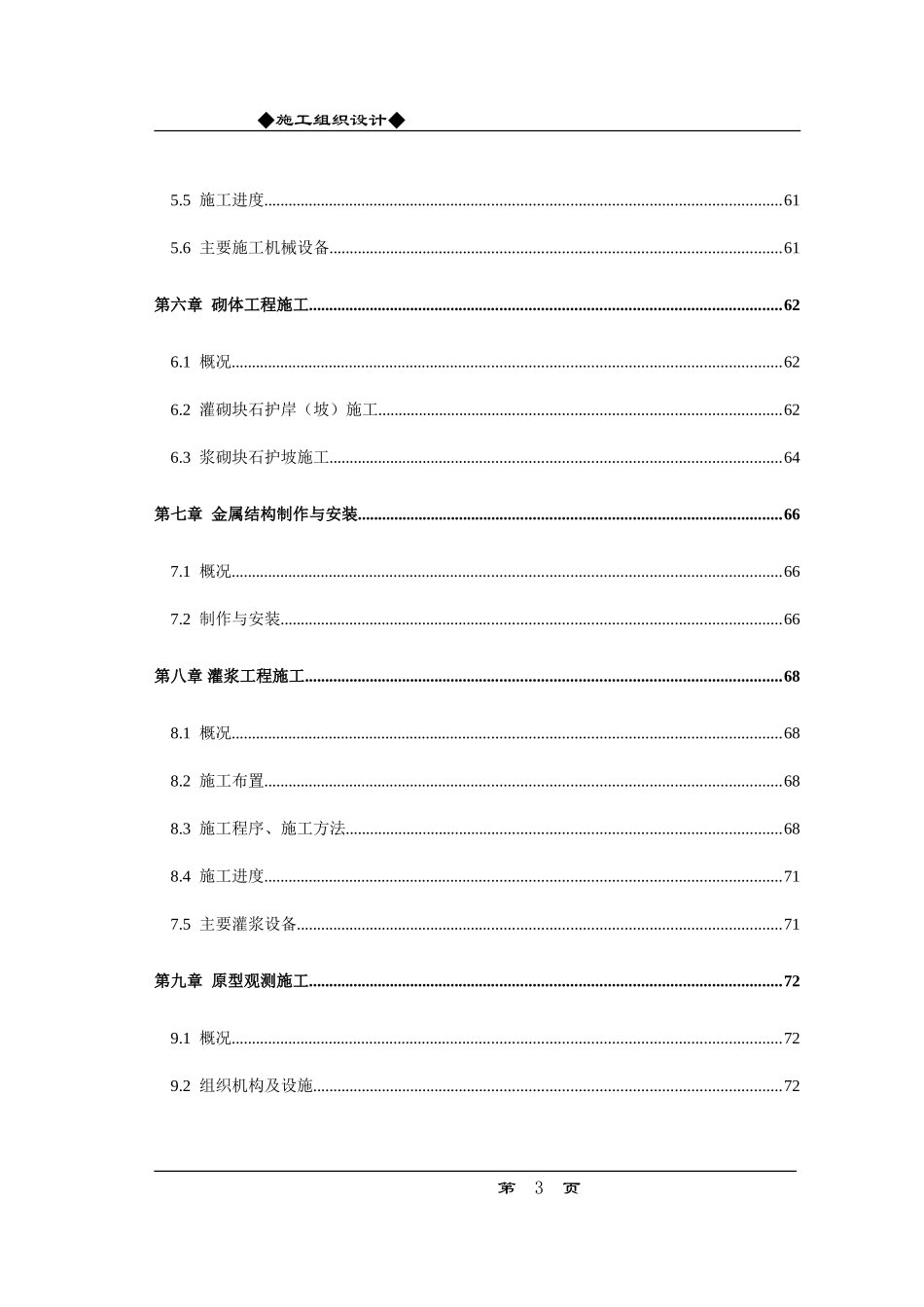 ◆施工组织设计◆

5.5 施工进度......61

5.6 主要施工机械设备......61

第六章 砌体工程施工......62

6.1 概况......62

6.2 灌砌块石护岸（坡）施工......62

6.3 浆砌块石护坡施工......64

第七章 金属结构制作与安装......66

7.1 概况......66

7.2 制作与安装......66

第八章 灌浆工程施工......68

8.1 概况......68

8.2 施工布置......68

8.3 施工程序、施工方法......68

8.4 施工进度......71

7.5 主要灌浆设备......71

第九章 原型观测施工......72

9.1 概况......72

9.2 组织机构及设施......72

第 3 页